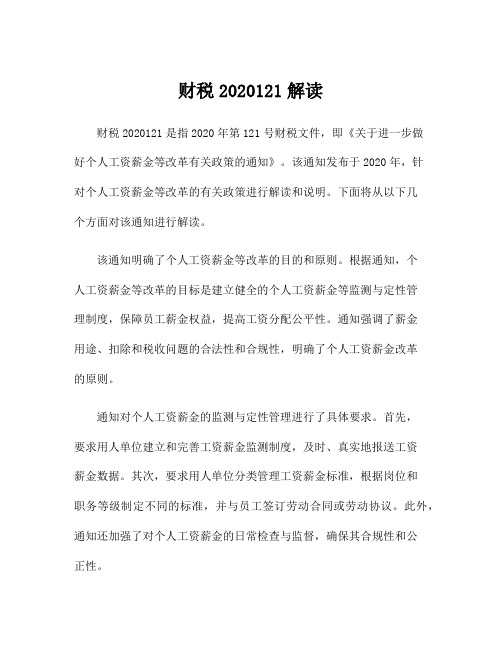 财税 2020121 解读

财税 2020121 是指 2020 年第 121 号财税文件，即《关于进一步做好个人工资薪金等改革有关政策的通知》。该通知发布于 2020 年，针对个人工资薪金等改革的有关政策进行解读和说明。下面将从以下几个方面对该通知进行解读。

该通知明确了个人工资薪金等改革的目的和原则。根据通知，个人工资薪金等改革的目标是建立健全的个人工资薪金等监测与定性管理制度，保障员工薪金权益，提高工资分配公平性。通知强调了薪金用途、扣除和税收问题的合法性和合规性，明确了个人工资薪金改革的原则。

通知对个人工资薪金的监测与定性管理进行了具体要求。首先，要求用人单位建立和完善工资薪金监测制度，及时、真实地报送工资薪金数据。其次，要求用人单位分类管理工资薪金标准，根据岗位和职务等级制定不同的标准，并与员工签订劳动合同或劳动协议。此外，通知还加强了对个人工资薪金的日常检查与监督，确保其合规性和公正性。